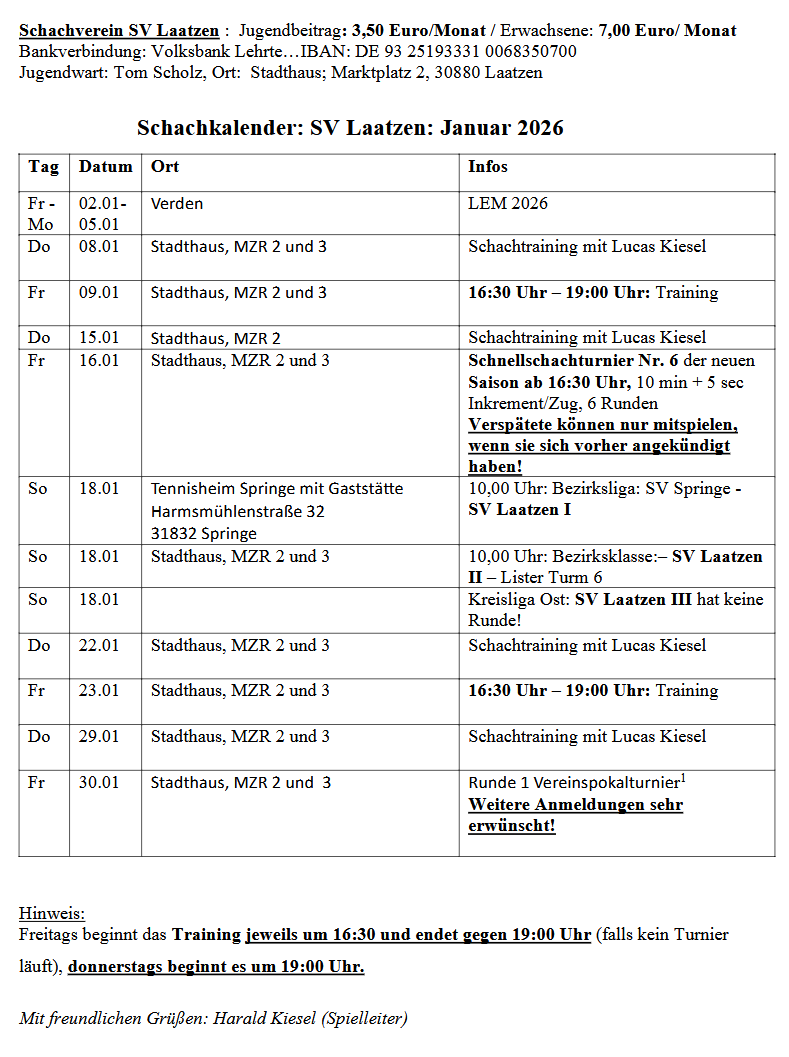 Schachverein SV Laatzen : Jugendbeitrag: 3,50 Euro/Monat / Erwachsene: 7,00 Euro/ Monat
Bankverbindung: Volksbank Lehrte…IBAN: DE 93 25193331 0068350700
Jugendwart: Tom Scholz, Ort: Stadthaus; Marktplatz 2, 30880 Laatzen

Schachkalender: SV Laatzen: Januar 2026

| Tag | Datum | Ort | Infos |
|---|---|---|---|
| Fr - Mo | 02.01-05.01 | Verden | LEM 2026 |
| Do | 08.01 | Stadthaus, MZR 2 und 3 | Schachtraining mit Lucas Kiesel |
| Fr | 09.01 | Stadthaus, MZR 2 und 3 | 16:30 Uhr – 19:00 Uhr: Training |
| Do | 15.01 | Stadthaus, MZR 2 | Schachtraining mit Lucas Kiesel |
| Fr | 16.01 | Stadthaus, MZR 2 und 3 | Schnellschachturnier Nr. 6 der neuen Saison ab 16:30 Uhr, 10 min + 5 sec Inkrement/Zug, 6 Runden Verspätete können nur mitspielen, wenn sie sich vorher angekündigt haben! |
| So | 18.01 | Tennisheim Springe mit Gaststätte Harmsmühlenstraße 32 31832 Springe | 10,00 Uhr: Bezirksliga: SV Springe - SV Laatzen I |
| So | 18.01 | Stadthaus, MZR 2 und 3 | 10,00 Uhr: Bezirksklasse:– SV Laatzen II – Lister Turm 6 |
| So | 18.01 | | Kreisliga Ost: SV Laatzen III hat keine Runde! |
| Do | 22.01 | Stadthaus, MZR 2 und 3 | Schachtraining mit Lucas Kiesel |
| Fr | 23.01 | Stadthaus, MZR 2 und 3 | 16:30 Uhr – 19:00 Uhr: Training |
| Do | 29.01 | Stadthaus, MZR 2 und 3 | Schachtraining mit Lucas Kiesel |
| Fr | 30.01 | Stadthaus, MZR 2 und 3 | Runde 1 Vereinspokalturnier$^1$ Weitere Anmeldungen sehr erwünscht! |

Hinweis:
Freitags beginnt das Training jeweils um 16:30 und endet gegen 19:00 Uhr (falls kein Turnier läuft), donnerstags beginnt es um 19:00 Uhr.

Mit freundlichen Grüßen: Harald Kiesel (Spielleiter)